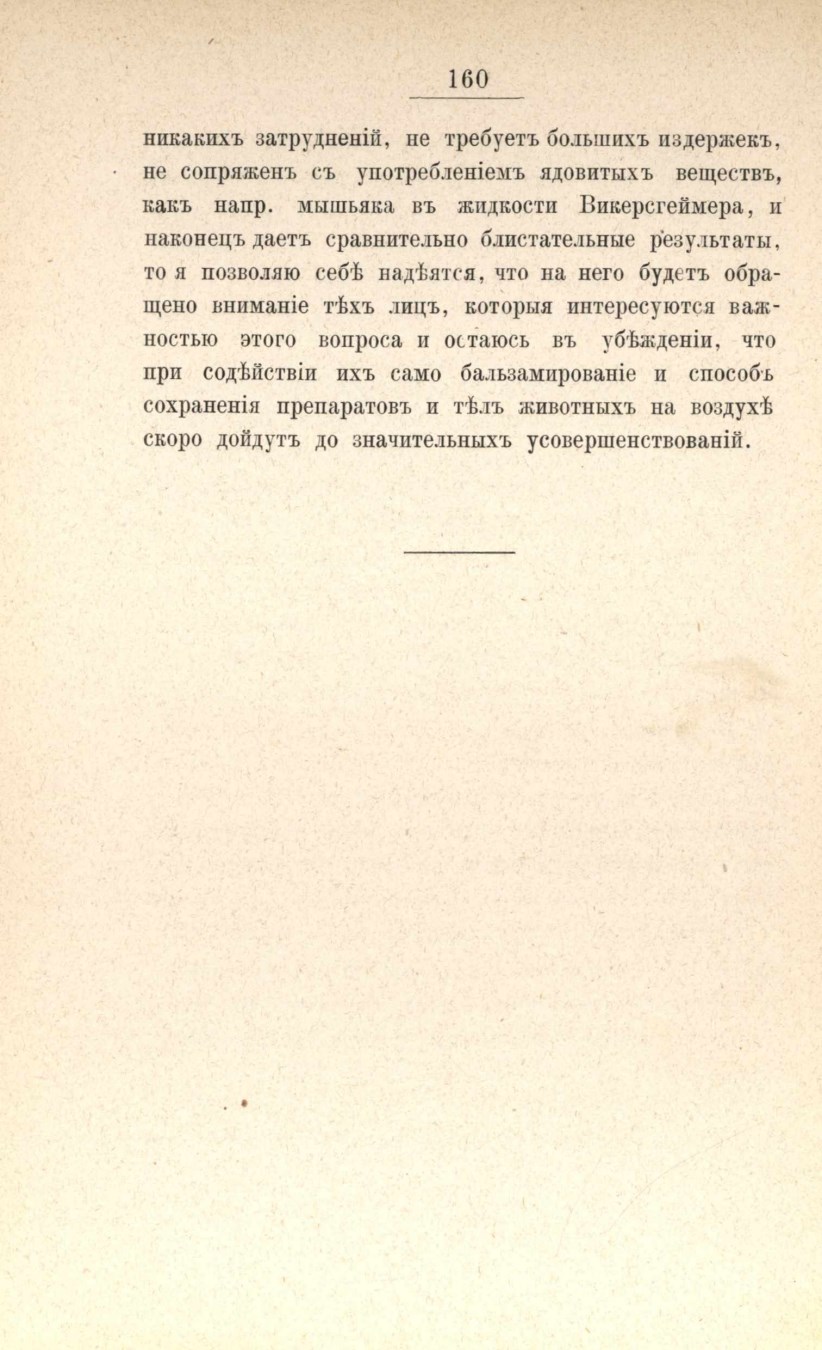 160

никакихъ затрудненій, не требуетъ большихъ издержекъ, не сопряженъ съ употребленіемъ ядовитыхъ веществъ, какъ напр. мышьяка въ жидкости Викерсгеймера, и наконецъ даетъ сравнительно блистательные результаты, то я позволяю себѣ надѣятся, что на него будетъ обращено вниманіе тѣхъ лицъ, которыя интересуются важностью этого вопроса и остаюсь въ убѣжденіи, что при содѣйствіи ихъ само бальзамированіе и способъ сохраненія препаратовъ и тѣлъ животныхъ на воздухѣ скоро дойдутъ до значительныхъ усовершенствованій.